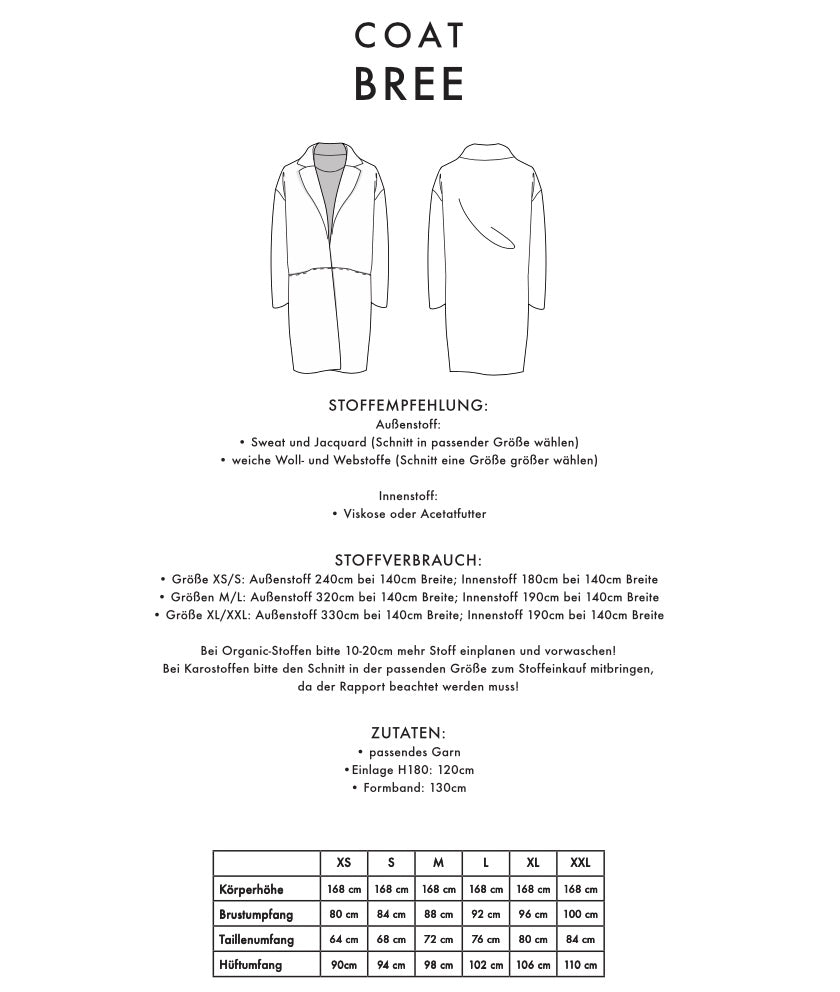 COAT
BREE

STOFFEMPFEHLUNG:
Außenstoff:
• Sweat und Jacquard (Schnitt in passender Größe wählen)
• weiche Woll- und Webstoffe (Schnitt eine Größe größer wählen)

Innenstoff:
• Viskose oder Acetatfutter

STOFFVERBRAUCH:
• Größe XS/S: Außenstoff 240cm bei 140cm Breite; Innenstoff 180cm bei 140cm Breite
• Größen M/L: Außenstoff 320cm bei 140cm Breite; Innenstoff 190cm bei 140cm Breite
• Größe XL/XXL: Außenstoff 330cm bei 140cm Breite; Innenstoff 190cm bei 140cm Breite

Bei Organic-Stoffen bitte 10-20cm mehr Stoff einplanen und vorwaschen!
Bei Karostoffen bitte den Schnitt in der passenden Größe zum Stoffeinkauf mitbringen, da der Rapport beachtet werden muss!

ZUTATEN:
• passendes Garn
•Einlage H180: 120cm
• Formband: 130cm

| | XS | S | M | L | XL | XXL |
|---|---|---|---|---|---|---|
| Körperhöhe | 168 cm | 168 cm | 168 cm | 168 cm | 168 cm | 168 cm |
| Brustumfang | 80 cm | 84 cm | 88 cm | 92 cm | 96 cm | 100 cm |
| Taillenumfang | 64 cm | 68 cm | 72 cm | 76 cm | 80 cm | 84 cm |
| Hüftumfang | 90cm | 94 cm | 98 cm | 102 cm | 106 cm | 110 cm |